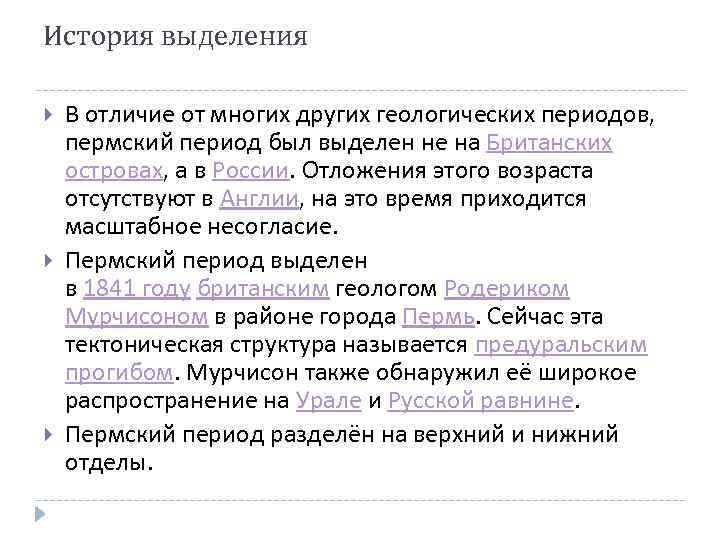 История выделения

В отличие от многих других геологических периодов, пермский период был выделен не на Британских островах, а в России. Отложения этого возраста отсутствуют в Англии, на это время приходится масштабное несогласие.

Пермский период выделен в 1841 году британским геологом Родериком Мурчисоном в районе города Пермь. Сейчас эта тектоническая структура называется предуральским прогибом. Мурчисон также обнаружил её широкое распространение на Урале и Русской равнине.

Пермский период разделён на верхний и нижний отделы.